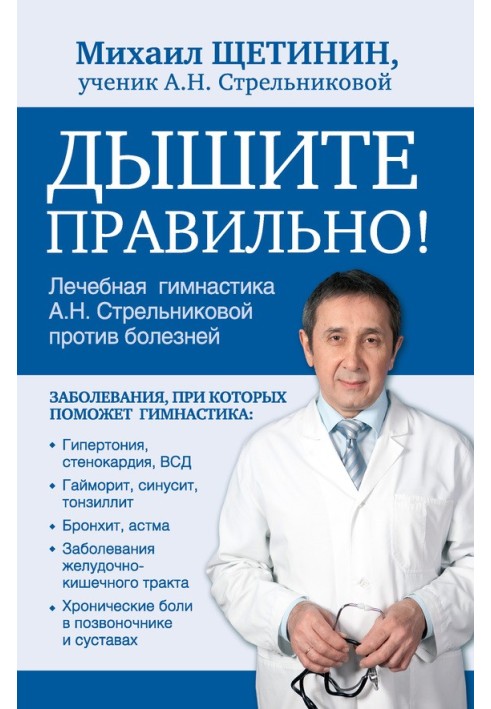 Михаил ЩЕТИНИН,
ученик А.Н. Стрельниковой

ДЫШИТЕ ПРАВИЛЬНО!

Лечебная гимнастика А.Н. Стрельниковой против болезней

ЗАБОЛЕВАНИЯ, ПРИ КОТОРЫХ ПОМОЖЕТ ГИМНАСТИКА:

• Гипертония, стенокардия, ВСД
• Гайморит, синусит, тонзиллит
• Бронхит, астма
• Заболевания желудочно-кишечного тракта
• Хронические боли в позвоночнике и суставах